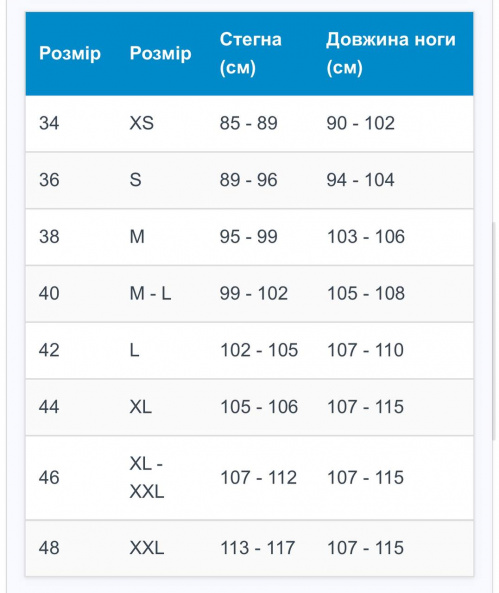 | Розмір | Розмір | Стегна (см) | Довжина ноги (см) |
|---|---|---|---|
| 34 | XS | 85 - 89 | 90 - 102 |
| 36 | S | 89 - 96 | 94 - 104 |
| 38 | M | 95 - 99 | 103 - 106 |
| 40 | M - L | 99 - 102 | 105 - 108 |
| 42 | L | 102 - 105 | 107 - 110 |
| 44 | XL | 105 - 106 | 107 - 115 |
| 46 | XL - XXL | 107 - 112 | 107 - 115 |
| 48 | XXL | 113 - 117 | 107 - 115 |